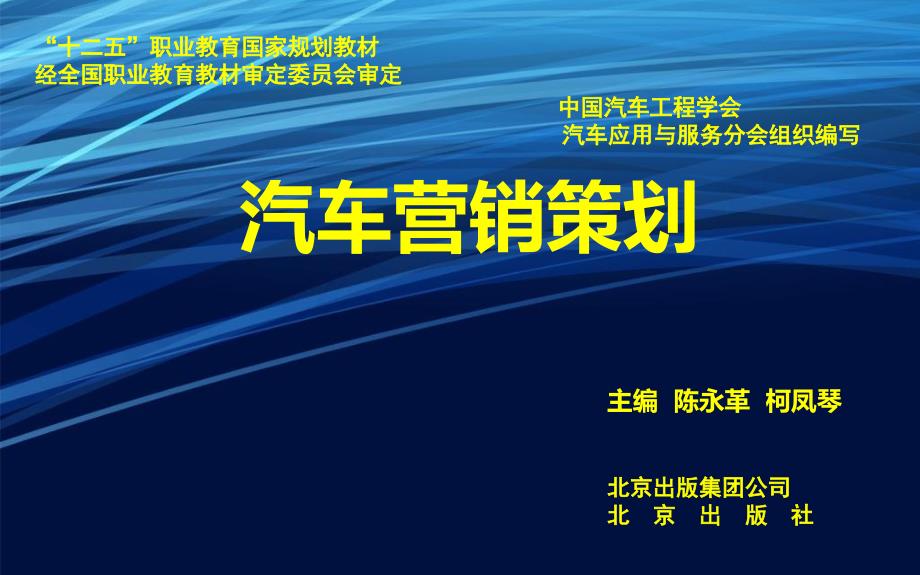 “十二五”职业教育国家规划教材
经全国职业教育教材审定委员会审定

中国汽车工程学会
汽车应用与服务分会组织编写

汽车营销策划

主编 陈永革 柯凤琴

北京出版集团公司
北 京 出 版 社